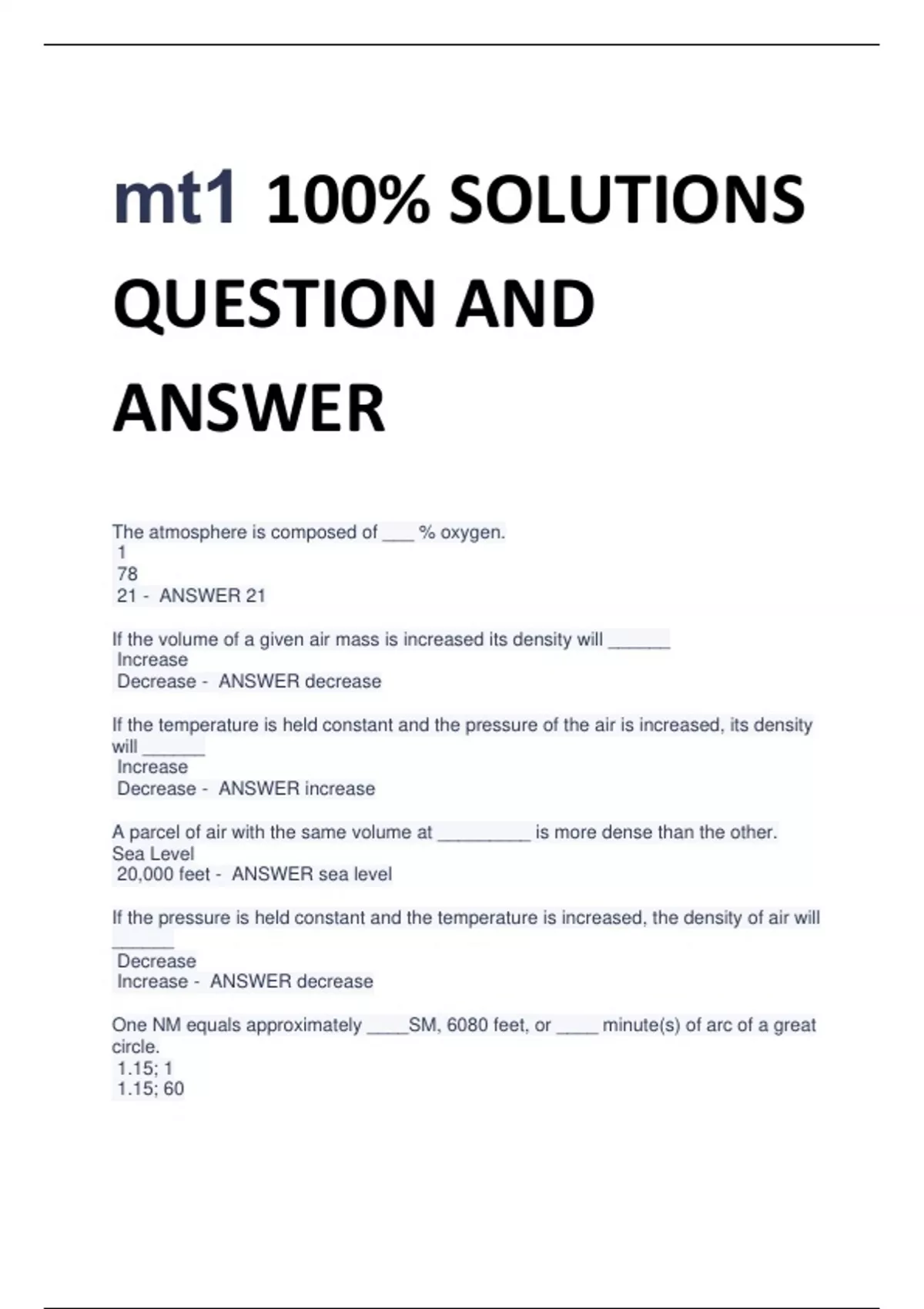 mt1 100% SOLUTIONS QUESTION AND ANSWER

The atmosphere is composed of ___ % oxygen.
1
78
21 - ANSWER 21

If the volume of a given air mass is increased its density will ______
Increase
Decrease - ANSWER decrease

If the temperature is held constant and the pressure of the air is increased, its density will ______
Increase
Decrease - ANSWER increase

A parcel of air with the same volume at _________ is more dense than the other.
Sea Level
20,000 feet - ANSWER sea level

If the pressure is held constant and the temperature is increased, the density of air will ______
Decrease
Increase - ANSWER decrease

One NM equals approximately ____SM, 6080 feet, or ____ minute(s) of arc of a great circle.
1.15; 1
1.15; 60